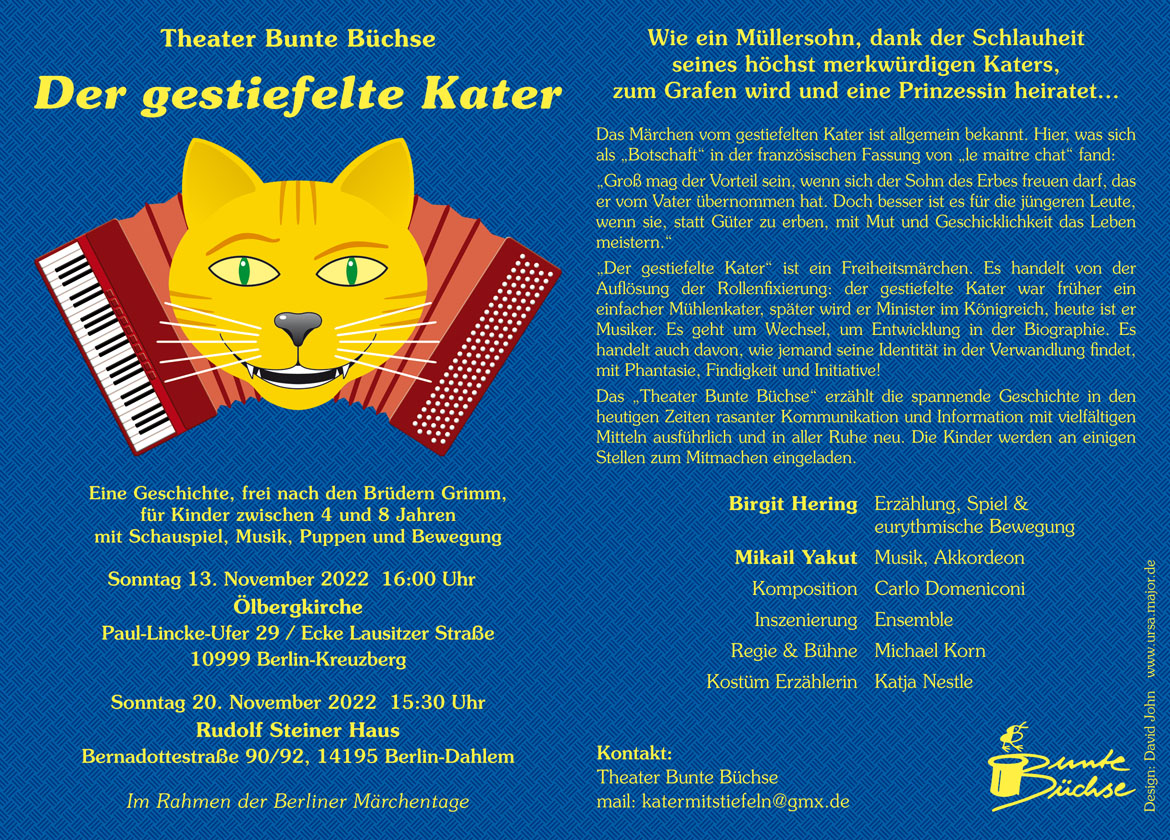 Theater Bunte Büchse

Der gestiefelte Kater

Eine Geschichte, frei nach den Brüdern Grimm, für Kinder zwischen 4 und 8 Jahren mit Schauspiel, Musik, Puppen und Bewegung

Sonntag 13. November 2022 16:00 Uhr
Ölbergkirche
Paul-Lincke-Ufer 29 / Ecke Lausitzer Straße
10999 Berlin-Kreuzberg

Sonntag 20. November 2022 15:30 Uhr
Rudolf Steiner Haus
Bernadottestraße 90/92, 14195 Berlin-Dahlem

Im Rahmen der Berliner Märchentage

Wie ein Müllersohn, dank der Schlauheit seines höchst merkwürdigen Katers, zum Grafen wird und eine Prinzessin heiratet…

Das Märchen vom gestiefelten Kater ist allgemein bekannt. Hier, was sich als „Botschaft“ in der französischen Fassung von „le maitre chat“ fand:

„Groß mag der Vorteil sein, wenn sich der Sohn des Erbes freuen darf, das er vom Vater übernommen hat. Doch besser ist es für die jüngeren Leute, wenn sie, statt Güter zu erben, mit Mut und Geschicklichkeit das Leben meistern.“

„Der gestiefelte Kater“ ist ein Freiheitsmärchen. Es handelt von der Auflösung der Rollenfixierung: der gestiefelte Kater war früher ein einfacher Mühlenkater, später wird er Minister im Königreich, heute ist er Musiker. Es geht um Wechsel, um Entwicklung in der Biographie. Es handelt auch davon, wie jemand seine Identität in der Verwandlung findet, mit Phantasie, Findigkeit und Initiative!

Das „Theater Bunte Büchse“ erzählt die spannende Geschichte in den heutigen Zeiten rasanter Kommunikation und Information mit vielfältigen Mitteln ausführlich und in aller Ruhe neu. Die Kinder werden an einigen Stellen zum Mitmachen eingeladen.

| | |
|---|---|
| Birgit Hering | Erzählung, Spiel & eurythmische Bewegung |
| Mikail Yakut | Musik, Akkordeon |
| Komposition | Carlo Domeniconi |
| Inszenierung | Ensemble |
| Regie & Bühne | Michael Korn |
| Kostüm Erzählerin | Katja Nestle |

Kontakt:
Theater Bunte Büchse
mail: katermitstiefeln@gmx.de

Bunte Büchse

Design: David John www.ursa.major.de